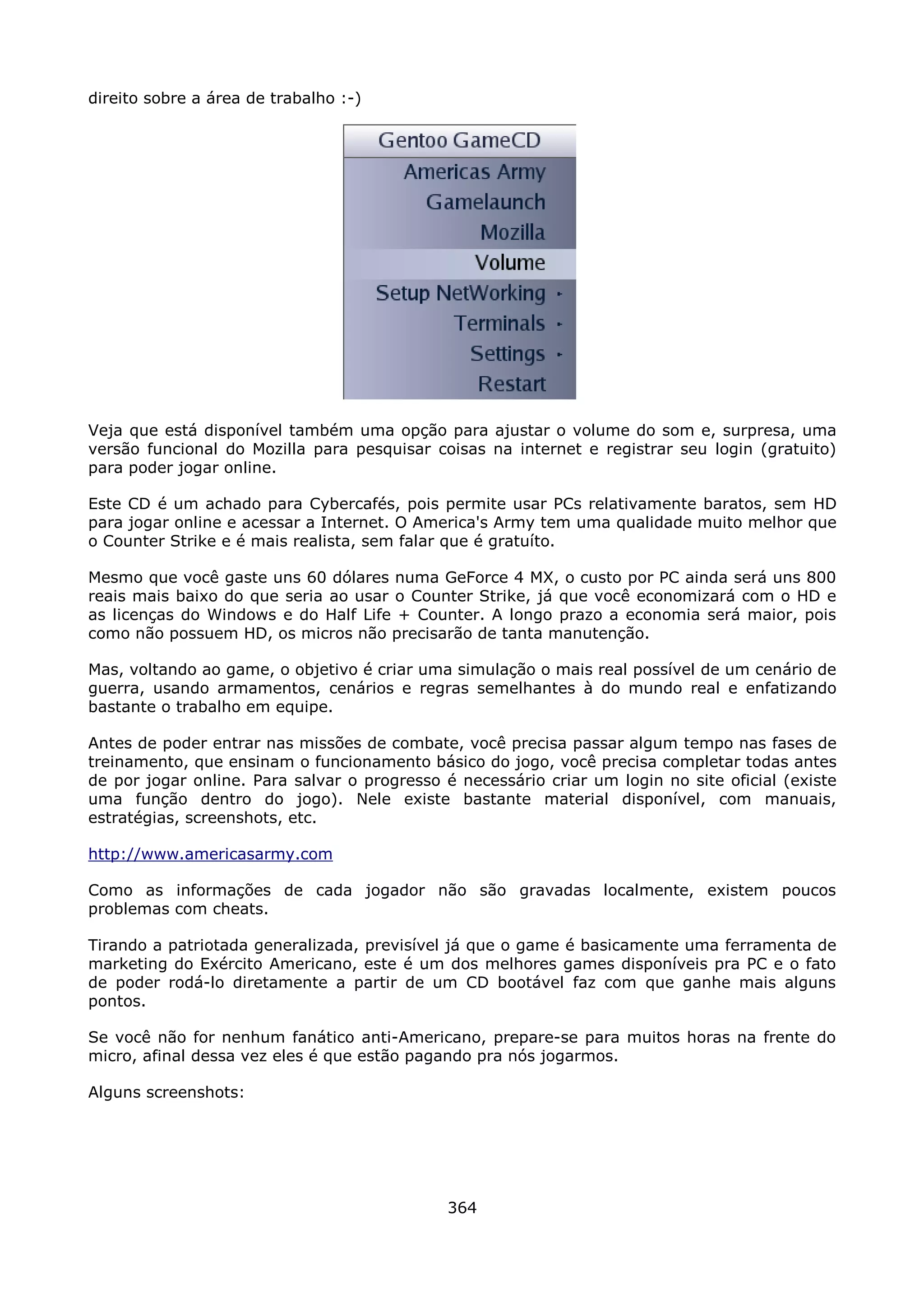 direito sobre a área de trabalho :-)

Gentoo GameCD
Americas Army
Gamelaunch
Mozilla
Volume
Setup NetWorking
Terminals
Settings
Restart

Veja que está disponível também uma opção para ajustar o volume do som e, surpresa, uma versão funcional do Mozilla para pesquisar coisas na internet e registrar seu login (gratuito) para poder jogar online.

Este CD é um achado para Cybercafés, pois permite usar PCs relativamente baratos, sem HD para jogar online e acessar a Internet. O America's Army tem uma qualidade muito melhor que o Counter Strike e é mais realista, sem falar que é gratuíto.

Mesmo que você gaste uns 60 dólares numa GeForce 4 MX, o custo por PC ainda será uns 800 reais mais baixo do que seria ao usar o Counter Strike, já que você economizará com o HD e as licenças do Windows e do Half Life + Counter. A longo prazo a economia será maior, pois como não possuem HD, os micros não precisarão de tanta manutenção.

Mas, voltando ao game, o objetivo é criar uma simulação o mais real possível de um cenário de guerra, usando armamentos, cenários e regras semelhantes à do mundo real e enfatizando bastante o trabalho em equipe.

Antes de poder entrar nas missões de combate, você precisa passar algum tempo nas fases de treinamento, que ensinam o funcionamento básico do jogo, você precisa completar todas antes de por jogar online. Para salvar o progresso é necessário criar um login no site oficial (existe uma função dentro do jogo). Nele existe bastante material disponível, com manuais, estratégias, screenshots, etc.

http://www.americasarmy.com

Como as informações de cada jogador não são gravadas localmente, existem poucos problemas com cheats.

Tirando a patriotada generalizada, previsível já que o game é basicamente uma ferramenta de marketing do Exército Americano, este é um dos melhores games disponíveis pra PC e o fato de poder rodá-lo diretamente a partir de um CD bootável faz com que ganhe mais alguns pontos.

Se você não for nenhum fanático anti-Americano, prepare-se para muitos horas na frente do micro, afinal dessa vez eles é que estão pagando pra nós jogarmos.

Alguns screenshots:

364